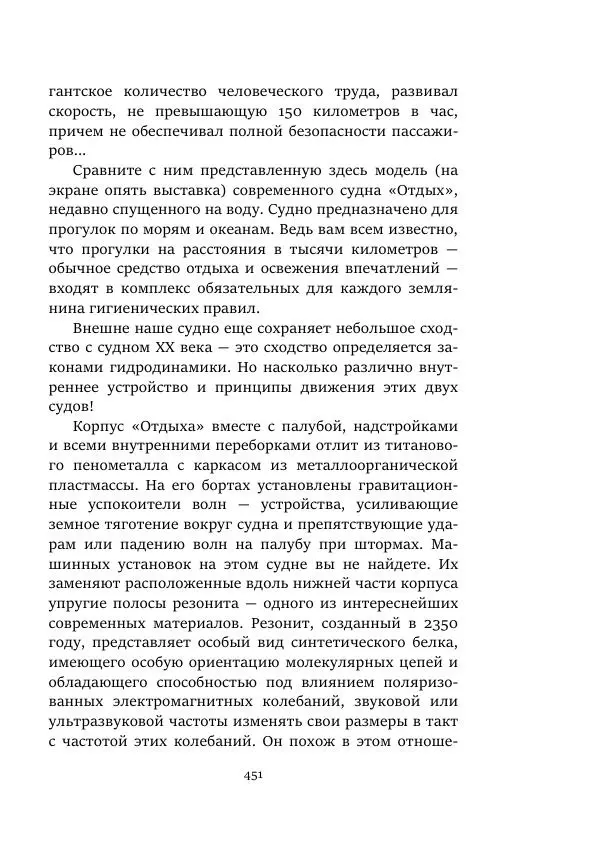 гантское количество человеческого труда, развивал скорость, не превышающую 150 километров в час, причем не обеспечивал полной безопасности пассажиров...

Сравните с ним представленную здесь модель (на экране опять выставка) современного судна «Отдых», недавно спущенного на воду. Судно предназначено для прогулок по морям и океанам. Ведь вам всем известно, что прогулки на расстояния в тысячи километров — обычное средство отдыха и освежения впечатлений — входят в комплекс обязательных для каждого землянина гигиенических правил.

Внешне наше судно еще сохраняет небольшое сходство с судном XX века — это сходство определяется законами гидродинамики. Но насколько различно внутреннее устройство и принципы движения этих двух судов!

Корпус «Отдыха» вместе с палубой, надстройками и всеми внутренними переборками отлит из титанового пенометалла с каркасом из металлоорганической пластмассы. На его бортах установлены гравитационные успокоители волн — устройства, усиливающие земное тяготение вокруг судна и препятствующие ударам или падению волн на палубу при штормах. Машинных установок на этом судне вы не найдете. Их заменяют расположенные вдоль нижней части корпуса упругие полосы резонита — одного из интереснейших современных материалов. Резонит, созданный в 2350 году, представляет особый вид синтетического белка, имеющего особую ориентацию молекулярных цепей и обладающего способностью под влиянием поляризованных электромагнитных колебаний, звуковой или ультразвуковой частоты изменять свои размеры в такт с частотой этих колебаний. Он похож в этом отноше-

451